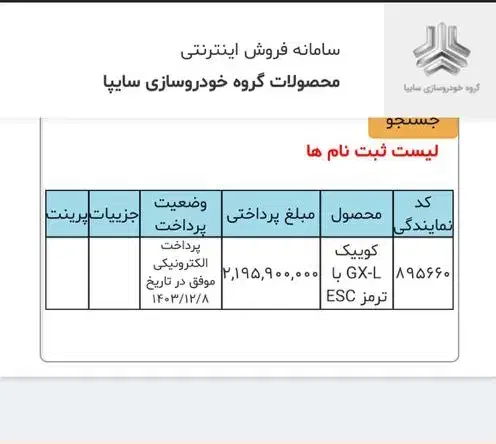 گروه خودروسازی سایپا

سامانه فروش اینترنتی
محصولات گروه خودروسازی سایپا

جستجو

لیست ثبت نام ها

| کد نمایندگی | محصول | مبلغ پرداختی | وضعیت پرداخت | جزییات | پرینت |
|---|---|---|---|---|---|
| ۸۹۵۶۶۰ | کوییک GX-L با ترمز ESC | ۲,۱۹۵,۹۰۰,۰۰۰ | پرداخت الکترونیکی موفق در تاریخ ۱۴۰۳/۱۲/۸ | | |